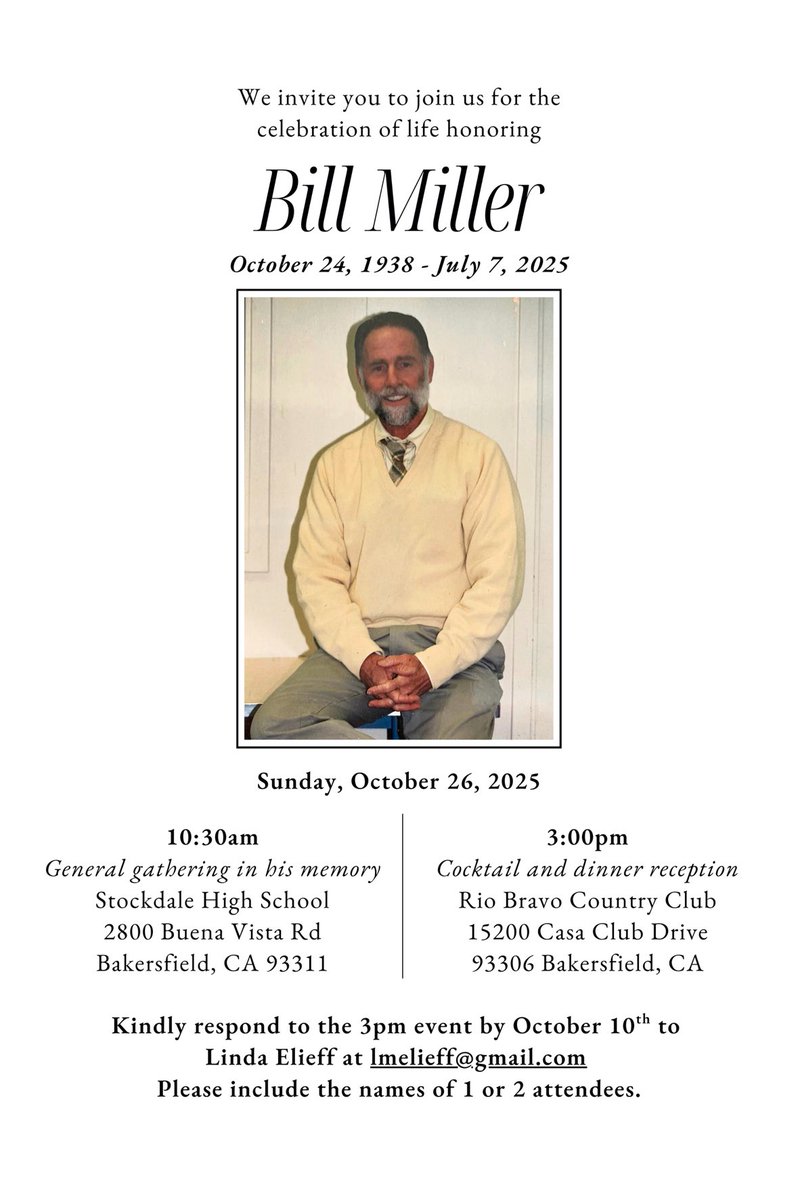 We invite you to join us for the celebration of life honoring

Bill Miller

October 24, 1938 - July 7, 2025

Sunday, October 26, 2025

10:30am
General gathering in his memory
Stockdale High School
2800 Buena Vista Rd
Bakersfield, CA 93311

3:00pm
Cocktail and dinner reception
Rio Bravo Country Club
15200 Casa Club Drive
93306 Bakersfield, CA

Kindly respond to the 3pm event by October 10$^{th}$ to Linda Elieff at lmelieff@gmail.com
Please include the names of 1 or 2 attendees.